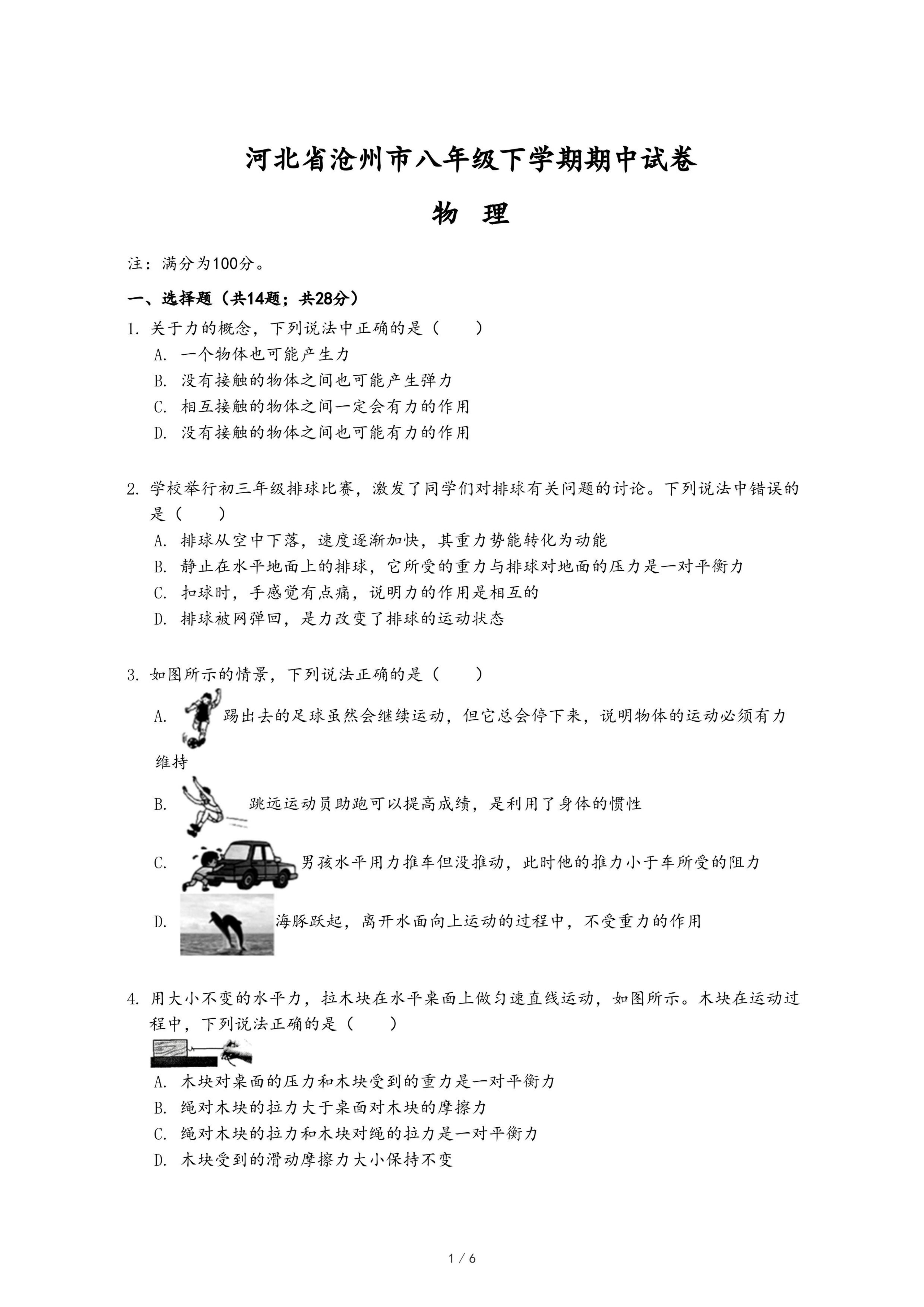 河北省沧州市八年级下学期期中试卷

物 理

注：满分为100分。

一、选择题（共14题；共28分）

1. 关于力的概念，下列说法中正确的是（　　）

A. 一个物体也可能产生力

B. 没有接触的物体之间也可能产生弹力

C. 相互接触的物体之间一定会有力的作用

D. 没有接触的物体之间也可能有力的作用

2. 学校举行初三年级排球比赛，激发了同学们对排球有关问题的讨论。下列说法中错误的是（　　）

A. 排球从空中下落，速度逐渐加快，其重力势能转化为动能

B. 静止在水平地面上的排球，它所受的重力与排球对地面的压力是一对平衡力

C. 扣球时，手感觉有点痛，说明力的作用是相互的

D. 排球被网弹回，是力改变了排球的运动状态

3. 如图所示的情景，下列说法正确的是（　　）

A. 踢出去的足球虽然会继续运动，但它总会停下来，说明物体的运动必须有力维持

B. 跳远运动员助跑可以提高成绩，是利用了身体的惯性

C. 男孩水平用力推车但没推动，此时他的推力小于车所受的阻力

D. 海豚跃起，离开水面向上运动的过程中，不受重力的作用

4. 用大小不变的水平力，拉木块在水平桌面上做匀速直线运动，如图所示。木块在运动过程中，下列说法正确的是（　　）

A. 木块对桌面的压力和木块受到的重力是一对平衡力

B. 绳对木块的拉力大于桌面对木块的摩擦力

C. 绳对木块的拉力和木块对绳的拉力是一对平衡力

D. 木块受到的滑动摩擦力大小保持不变

1 / 6